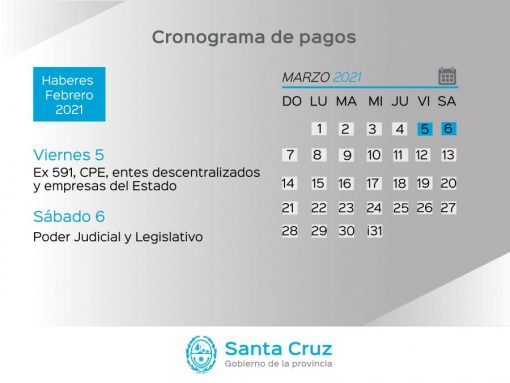 Cronograma de pagos

Haberes Febrero 2021

Viernes 5
Ex 591, CPE, entes descentralizados y empresas del Estado

Sábado 6
Poder Judicial y Legislativo

MARZO 2021

| DO | LU | MA | MI | JU | VI | SA |
|---|---|---|---|---|---|---|
| | 1 | 2 | 3 | 4 | 5 | 6 |
| 7 | 8 | 9 | 10 | 11 | 12 | 13 |
| 14 | 15 | 16 | 17 | 18 | 19 | 20 |
| 21 | 22 | 23 | 24 | 25 | 26 | 27 |
| 28 | 29 | 30 | i31 | | | |

Santa Cruz
Gobierno de la provincia